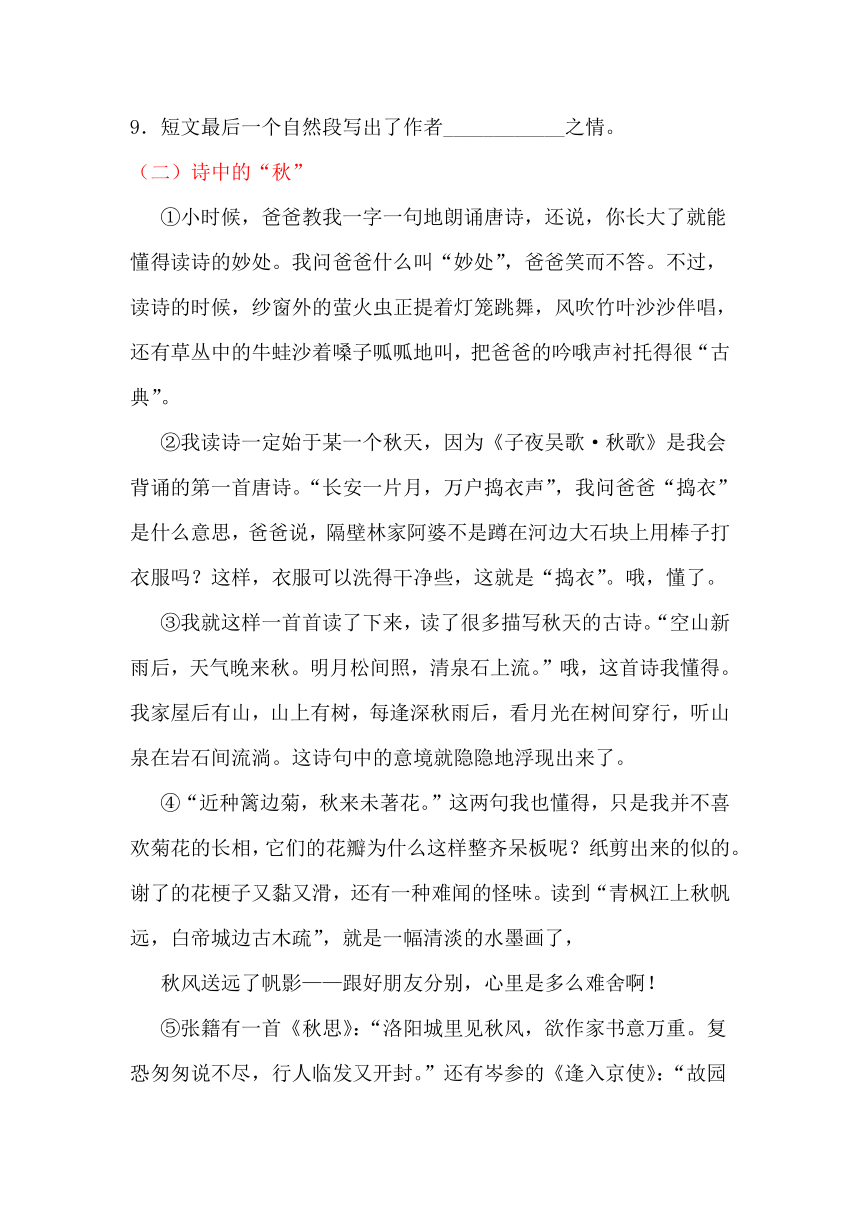 9．短文最后一个自然段写出了作者____________之情。

（二）诗中的“秋”

①小时候，爸爸教我一字一句地朗诵唐诗，还说，你长大了就能懂得读诗的妙处。我问爸爸什么叫“妙处”，爸爸笑而不答。不过，读诗的时候，纱窗外的萤火虫正提着灯笼跳舞，风吹竹叶沙沙伴唱，还有草丛中的牛蛙沙着嗓子呱呱地叫，把爸爸的吟哦声衬托得很“古典”。

②我读诗一定始于某一个秋天，因为《子夜吴歌·秋歌》是我会背诵的第一首唐诗。“长安一片月，万户捣衣声”，我问爸爸“捣衣”是什么意思，爸爸说，隔壁林家阿婆不是蹲在河边大石块上用棒子打衣服吗？这样，衣服可以洗得干净些，这就是“捣衣”。哦，懂了。

③我就这样一首首读了下来，读了很多描写秋天的古诗。“空山新雨后，天气晚来秋。明月松间照，清泉石上流。”哦，这首诗我懂得。我家屋后有山，山上有树，每逢深秋雨后，看月光在树间穿行，听山泉在岩石间流淌。这诗句中的意境就隐隐地浮现出来了。

④“近种篱边菊，秋来未著花。”这两句我也懂得，只是我并不喜欢菊花的长相，它们的花瓣为什么这样整齐呆板呢？纸剪出来的似的。谢了的花梗子又黏又滑，还有一种难闻的怪味。读到“青枫江上秋帆远，白帝城边古木疏”，就是一幅清淡的水墨画了，

秋风送远了帆影——跟好朋友分别，心里是多么难舍啊！

⑤张籍有一首《秋思》：“洛阳城里见秋风，欲作家书意万重。复恐匆匆说不尽，行人临发又开封。”还有岑参的《逢入京使》：“故园